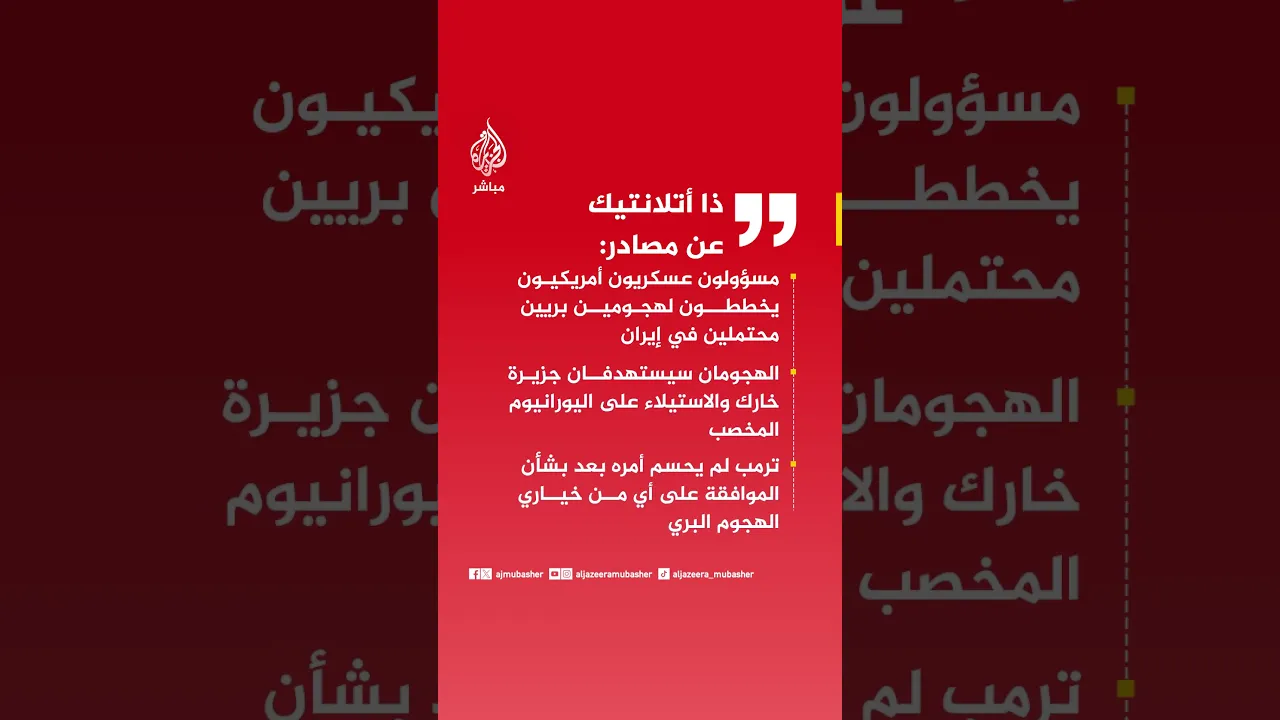 الجزيرة مباشر

ذا أتلانتيك عن مصادر:

مسؤولون عسكريون أمريكيون يخططون لهجومين بريين محتملين في إيران

الهجومان سيستهدفان جزيرة خارك والاستيلاء على اليورانيوم المخصب

ترمب لم يحسم أمره بعد بشأن الموافقة على أي من خياري الهجوم البري

ajmubasher aljazeeramubasher aljazeera_mubasher